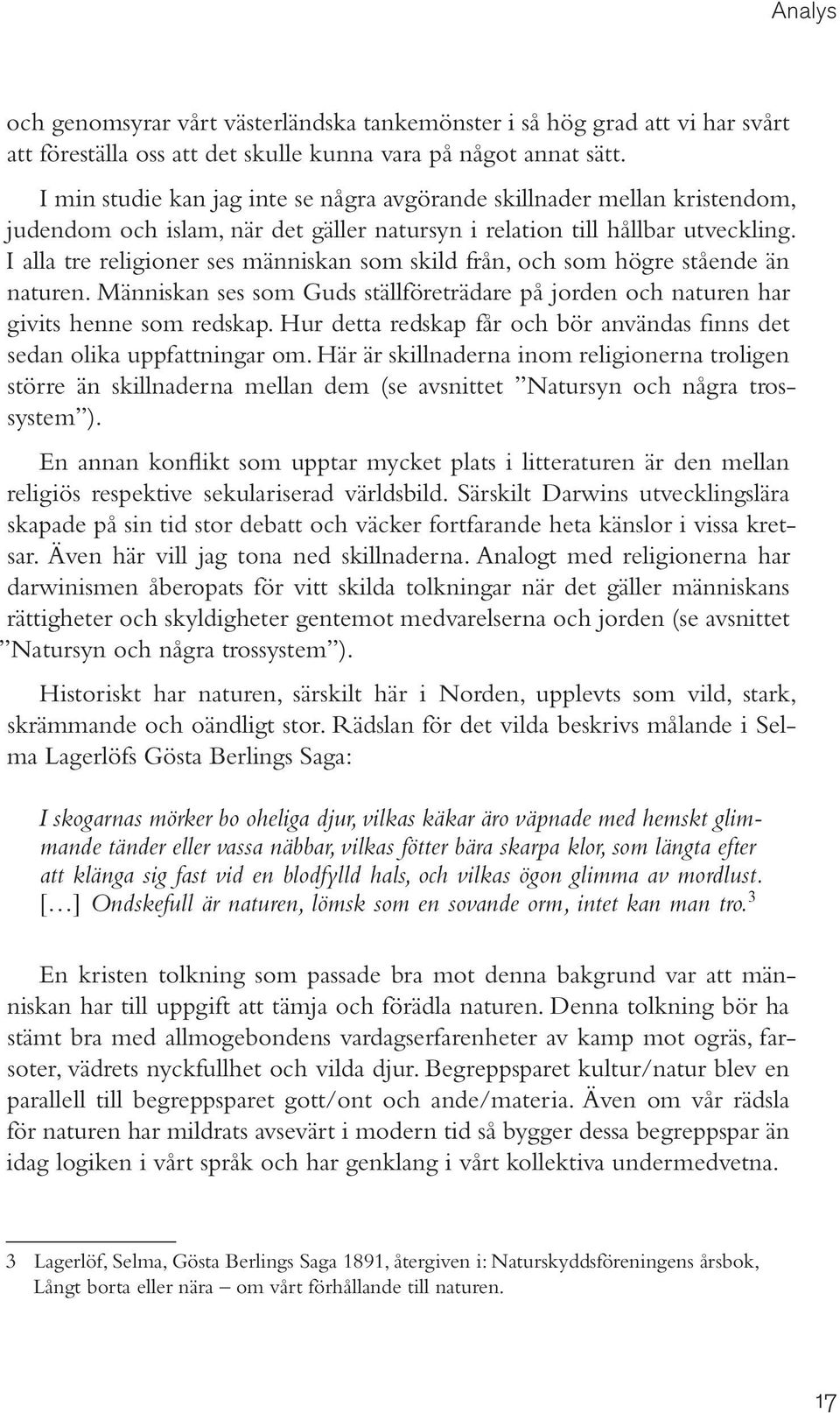 Analys

och genomsyrar vårt västerländska tankemönster i så hög grad att vi har svårt att föreställa oss att det skulle kunna vara på något annat sätt.

I min studie kan jag inte se några avgörande skillnader mellan kristendom, judendom och islam, när det gäller natursyn i relation till hållbar utveckling. I alla tre religioner ses människan som skild från, och som högre stående än naturen. Människan ses som Guds ställföreträdare på jorden och naturen har givits henne som redskap. Hur detta redskap får och bör användas finns det sedan olika uppfattningar om. Här är skillnaderna inom religionerna troligen större än skillnaderna mellan dem (se avsnittet ”Natursyn och några trossystem”).

En annan konflikt som upptar mycket plats i litteraturen är den mellan religiös respektive sekulariserad världsbild. Särskilt Darwins utvecklingslära skapade på sin tid stor debatt och väcker fortfarande heta känslor i vissa kretsar. Även här vill jag tona ned skillnaderna. Analogt med religionerna har darwinismen åberopats för vitt skilda tolkningar när det gäller människans rättigheter och skyldigheter gentemot medvarelserna och jorden (se avsnittet ”Natursyn och några trossystem”).

Historiskt har naturen, särskilt här i Norden, upplevts som vild, stark, skrämmande och oändligt stor. Rädslan för det vilda beskrivs målande i Selma Lagerlöfs Gösta Berlings Saga:

I skogarnas mörker bo oheliga djur, vilkas käkar äro väpnade med hemskt glimmande tänder eller vassa näbbar, vilkas fötter bära skarpa klor, som längta efter att klänga sig fast vid en blodfylld hals, och vilkas ögon glimma av mordlust. […] Ondskefull är naturen, lömsk som en sovande orm, intet kan man tro.$^3$

En kristen tolkning som passade bra mot denna bakgrund var att människan har till uppgift att tämja och förädla naturen. Denna tolkning bör ha stämt bra med allmogebondens vardagserfarenheter av kamp mot ogräs, farsoter, vädrets nyckfullhet och vilda djur. Begreppsparet kultur/natur blev en parallell till begreppsparet gott/ont och ande/materia. Även om vår rädsla för naturen har mildrats avsevärt i modern tid så bygger dessa begreppspar än idag logiken i vårt språk och har genklang i vårt kollektiva undermedvetna.

3 Lagerlöf, Selma, Gösta Berlings Saga 1891, återgiven i: Naturskyddsföreningens årsbok, Långt borta eller nära – om vårt förhållande till naturen.

17